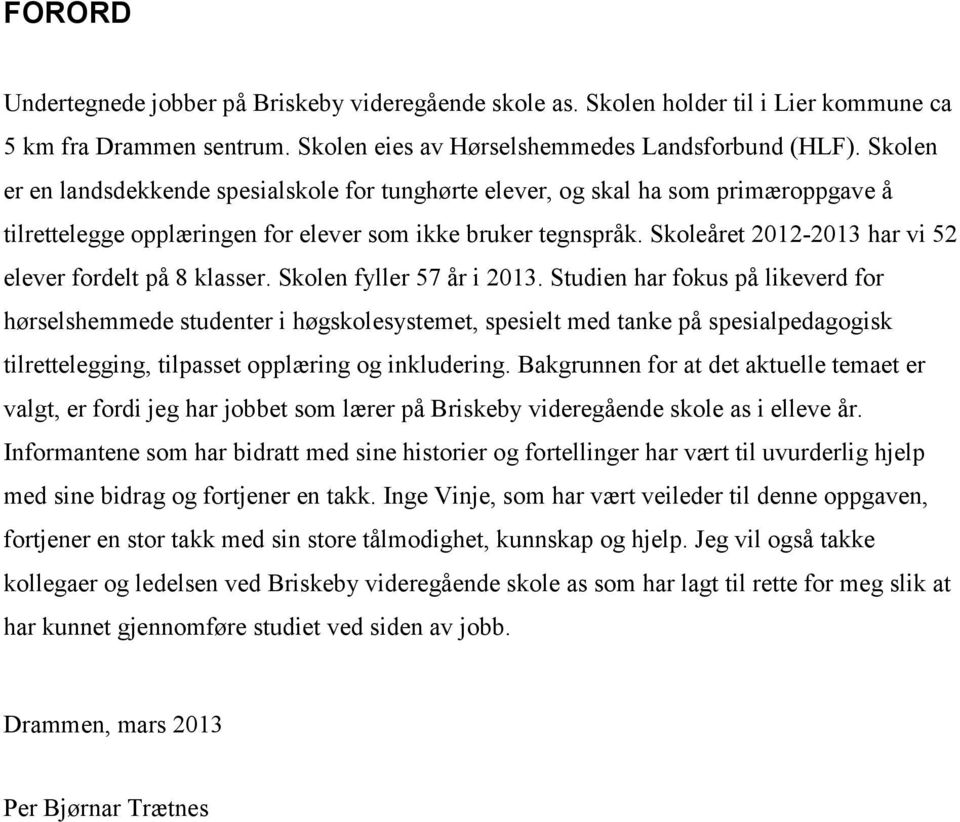 FORORD

Undertegnede jobber på Briskeby videregående skole as. Skolen holder til i Lier kommune ca 5 km fra Drammen sentrum. Skolen eies av Hørselshemmedes Landsforbund (HLF). Skolen er en landsdekkende spesialskole for tunghørte elever, og skal ha som primæroppgave å tilrettelegge opplæringen for elever som ikke bruker tegnspråk. Skoleåret 2012-2013 har vi 52 elever fordelt på 8 klasser. Skolen fyller 57 år i 2013. Studien har fokus på likeverd for hørselshemmede studenter i høgskolesystemet, spesielt med tanke på spesialpedagogisk tilrettelegging, tilpasset opplæring og inkludering. Bakgrunnen for at det aktuelle temaet er valgt, er fordi jeg har jobbet som lærer på Briskeby videregående skole as i elleve år. Informantene som har bidratt med sine historier og fortellinger har vært til uvurderlig hjelp med sine bidrag og fortjener en takk. Inge Vinje, som har vært veileder til denne oppgaven, fortjener en stor takk med sin store tålmodighet, kunnskap og hjelp. Jeg vil også takke kollegaer og ledelsen ved Briskeby videregående skole as som har lagt til rette for meg slik at har kunnet gjennomføre studiet ved siden av jobb.

Drammen, mars 2013

Per Bjørnar Trætnes